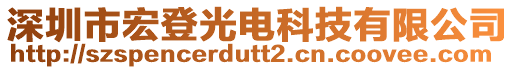 深圳市宏登光电科技有限公司
http://szspencerdutt2.cn.coovee.com